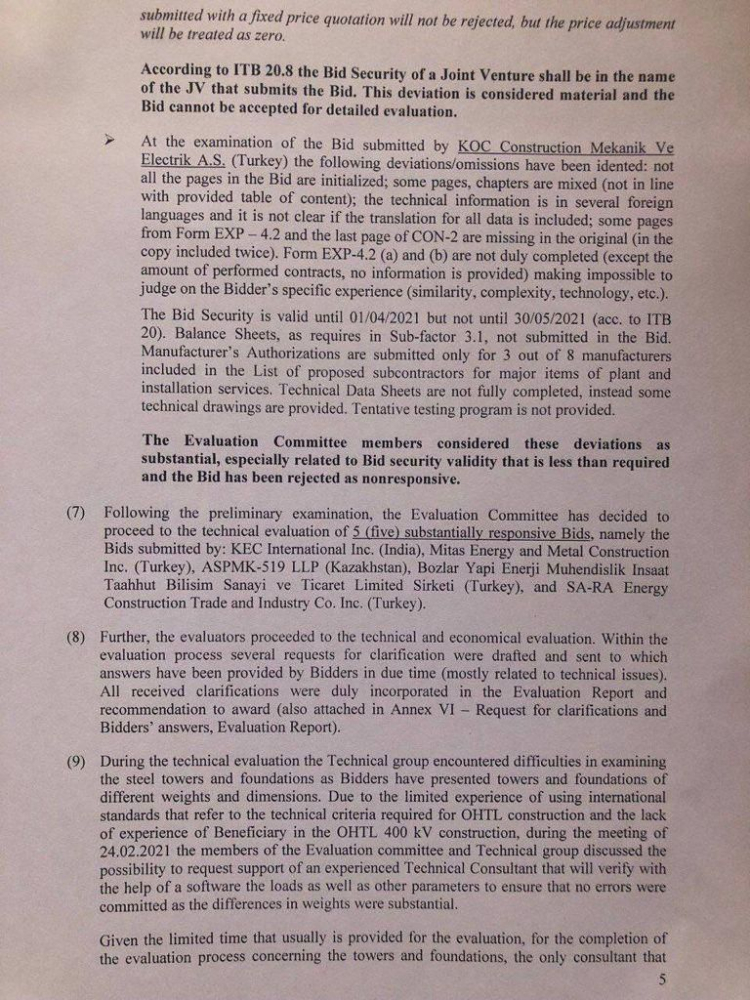 submitted with a fixed price quotation will not be rejected, but the price adjustment will be treated as zero.

According to ITB 20.8 the Bid Security of a Joint Venture shall be in the name of the JV that submits the Bid. This deviation is considered material and the Bid cannot be accepted for detailed evaluation.

➢ At the examination of the Bid submitted by KOC Construction Mekanik Ve Electrik A.S. (Turkey) the following deviations/omissions have been idented: not all the pages in the Bid are initialized; some pages, chapters are mixed (not in line with provided table of content); the technical information is in several foreign languages and it is not clear if the translation for all data is included; some pages from Form EXP – 4.2 and the last page of CON-2 are missing in the original (in the copy included twice). Form EXP-4.2 (a) and (b) are not duly completed (except the amount of performed contracts, no information is provided) making impossible to judge on the Bidder's specific experience (similarity, complexity, technology, etc.).

The Bid Security is valid until 01/04/2021 but not until 30/05/2021 (acc. to ITB 20). Balance Sheets, as requires in Sub-factor 3.1, not submitted in the Bid. Manufacturer's Authorizations are submitted only for 3 out of 8 manufacturers included in the List of proposed subcontractors for major items of plant and installation services. Technical Data Sheets are not fully completed, instead some technical drawings are provided. Tentative testing program is not provided.

The Evaluation Committee members considered these deviations as substantial, especially related to Bid security validity that is less than required and the Bid has been rejected as nonresponsive.

(7) Following the preliminary examination, the Evaluation Committee has decided to proceed to the technical evaluation of 5 (five) substantially responsive Bids, namely the Bids submitted by: KEC International Inc. (India), Mitas Energy and Metal Construction Inc. (Turkey), ASPMK-519 LLP (Kazakhstan), Bozlar Yapi Enerji Muhendislik Insaat Taahhut Bilisim Sanayi ve Ticaret Limited Sirketi (Turkey), and SA-RA Energy Construction Trade and Industry Co. Inc. (Turkey).

(8) Further, the evaluators proceeded to the technical and economical evaluation. Within the evaluation process several requests for clarification were drafted and sent to which answers have been provided by Bidders in due time (mostly related to technical issues). All received clarifications were duly incorporated in the Evaluation Report and recommendation to award (also attached in Annex VI – Request for clarifications and Bidders' answers, Evaluation Report).

(9) During the technical evaluation the Technical group encountered difficulties in examining the steel towers and foundations as Bidders have presented towers and foundations of different weights and dimensions. Due to the limited experience of using international standards that refer to the technical criteria required for OHTL construction and the lack of experience of Beneficiary in the OHTL 400 kV construction, during the meeting of 24.02.2021 the members of the Evaluation committee and Technical group discussed the possibility to request support of an experienced Technical Consultant that will verify with the help of a software the loads as well as other parameters to ensure that no errors were committed as the differences in weights were substantial.

Given the limited time that usually is provided for the evaluation, for the completion of the evaluation process concerning the towers and foundations, the only consultant that

5